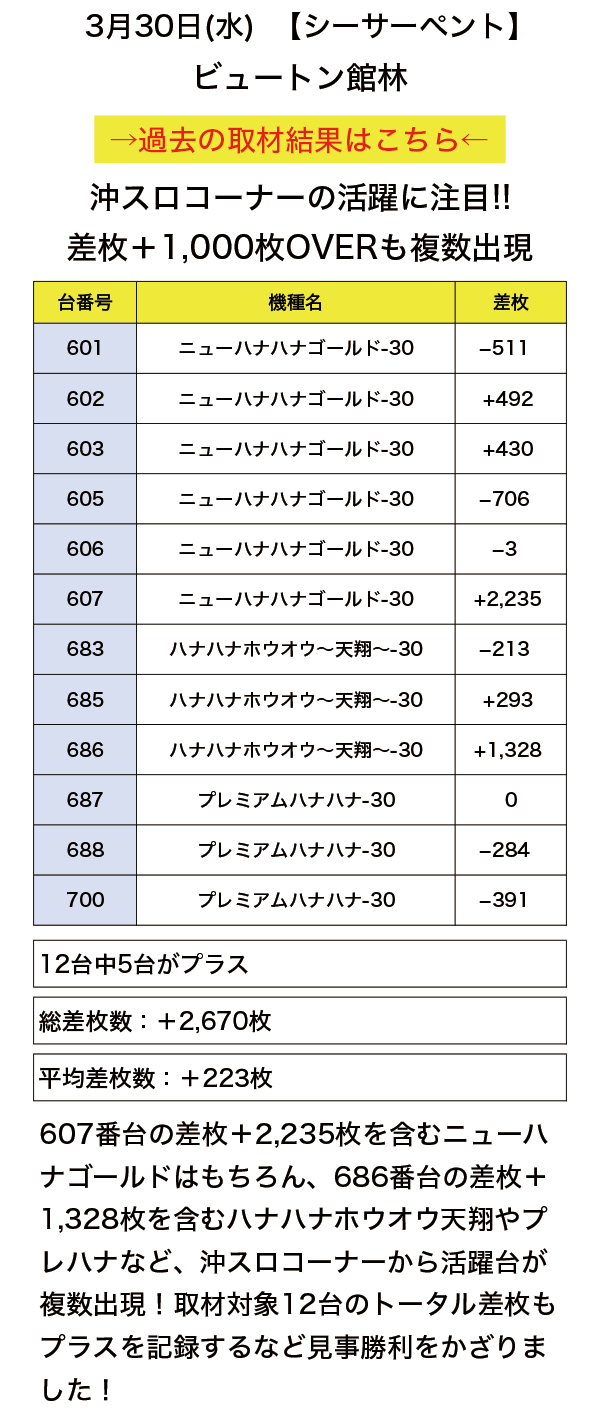 3月30日(水)　【シーサーペント】
ビュートン館林

→過去の取材結果はこちら←

沖スロコーナーの活躍に注目!!
差枚＋1,000枚OVERも複数出現

| 台番号 | 機種名 | 差枚 |
|---|---|---|
| 601 | ニューハナハナゴールド-30 | −511 |
| 602 | ニューハナハナゴールド-30 | +492 |
| 603 | ニューハナハナゴールド-30 | +430 |
| 605 | ニューハナハナゴールド-30 | −706 |
| 606 | ニューハナハナゴールド-30 | −3 |
| 607 | ニューハナハナゴールド-30 | +2,235 |
| 683 | ハナハナホウオウ〜天翔〜-30 | −213 |
| 685 | ハナハナホウオウ〜天翔〜-30 | +293 |
| 686 | ハナハナホウオウ〜天翔〜-30 | +1,328 |
| 687 | プレミアムハナハナ-30 | 0 |
| 688 | プレミアムハナハナ-30 | −284 |
| 700 | プレミアムハナハナ-30 | −391 |

12台中5台がプラス

総差枚数：＋2,670枚

平均差枚数：＋223枚

607番台の差枚＋2,235枚を含むニューハナゴールドはもちろん、686番台の差枚＋1,328枚を含むハナハナホウオウ天翔やプレハナなど、沖スロコーナーから活躍台が複数出現！取材対象12台のトータル差枚もプラスを記録するなど見事勝利をかざりました！